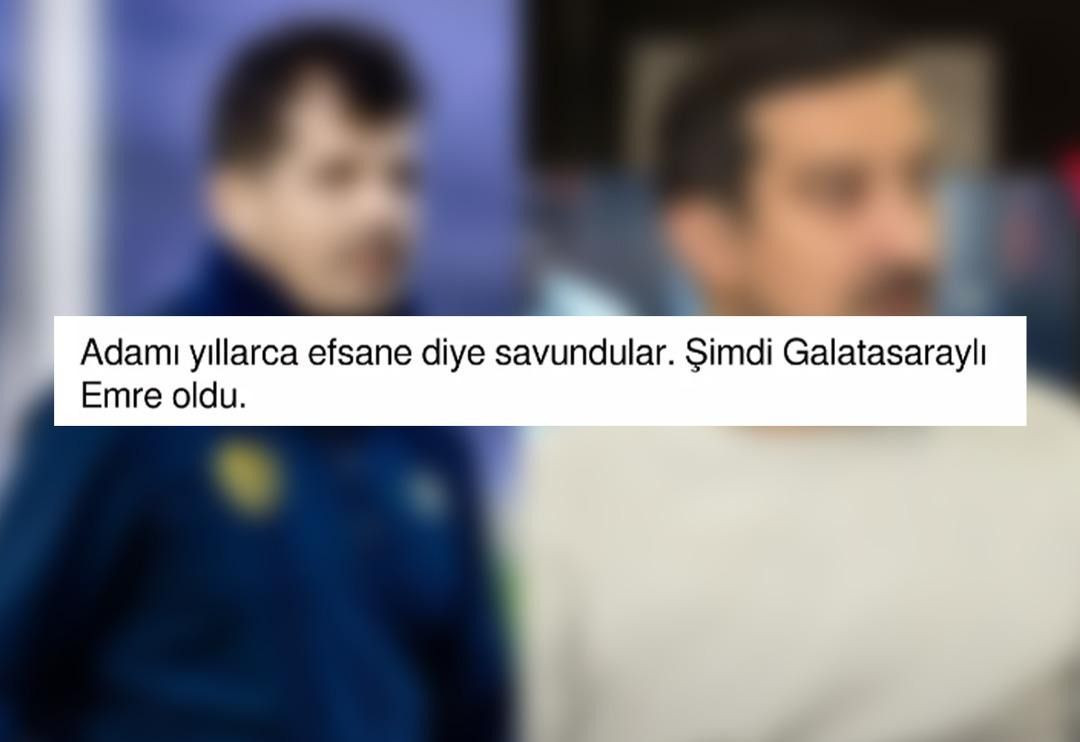 Adamı yıllarca efsane diye savundular. Şimdi Galatasaraylı Emre oldu.